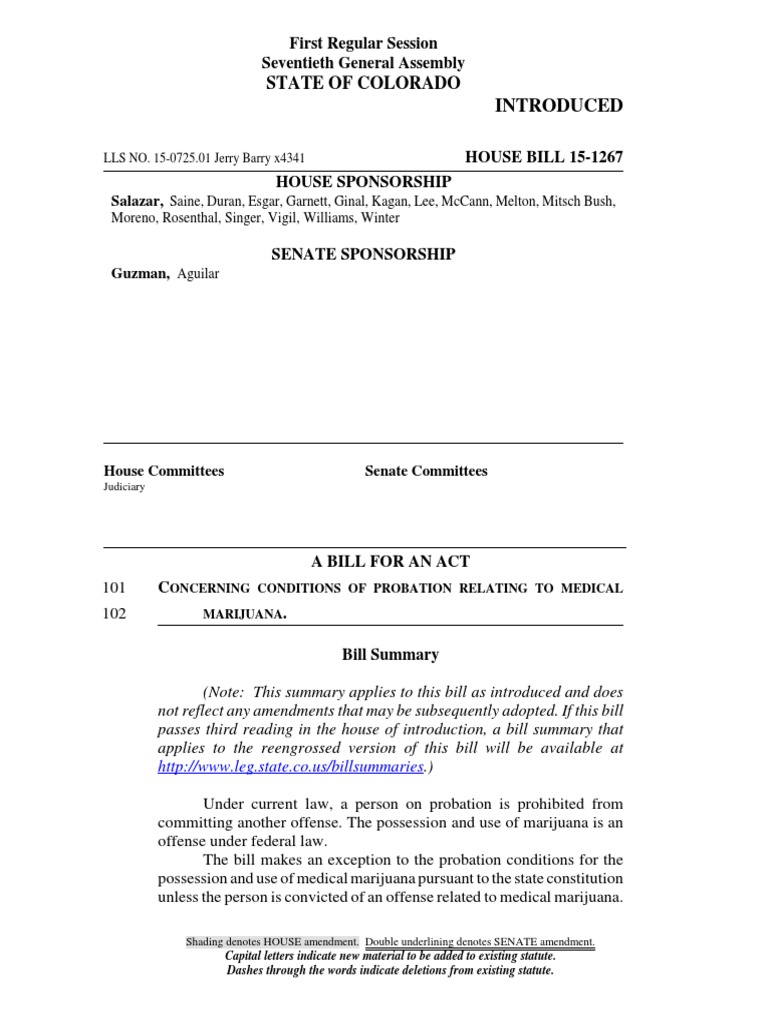 First Regular Session
Seventieth General Assembly
STATE OF COLORADO

INTRODUCED

LLS NO. 15-0725.01 Jerry Barry x4341

HOUSE BILL 15-1267

HOUSE SPONSORSHIP

Salazar, Saine, Duran, Esgar, Garnett, Ginal, Kagan, Lee, McCann, Melton, Mitsch Bush, Moreno, Rosenthal, Singer, Vigil, Williams, Winter

SENATE SPONSORSHIP

Guzman, Aguilar

House Committees
Judiciary

Senate Committees

A BILL FOR AN ACT

101 CONCERNING CONDITIONS OF PROBATION RELATING TO MEDICAL
102 MARIJUANA.

Bill Summary

(Note: This summary applies to this bill as introduced and does not reflect any amendments that may be subsequently adopted. If this bill passes third reading in the house of introduction, a bill summary that applies to the reengrossed version of this bill will be available at http://www.leg.state.co.us/billsummaries.)

Under current law, a person on probation is prohibited from committing another offense. The possession and use of marijuana is an offense under federal law.

The bill makes an exception to the probation conditions for the possession and use of medical marijuana pursuant to the state constitution unless the person is convicted of an offense related to medical marijuana.

Shading denotes HOUSE amendment. Double underlining denotes SENATE amendment.
Capital letters indicate new material to be added to existing statute.
Dashes through the words indicate deletions from existing statute.